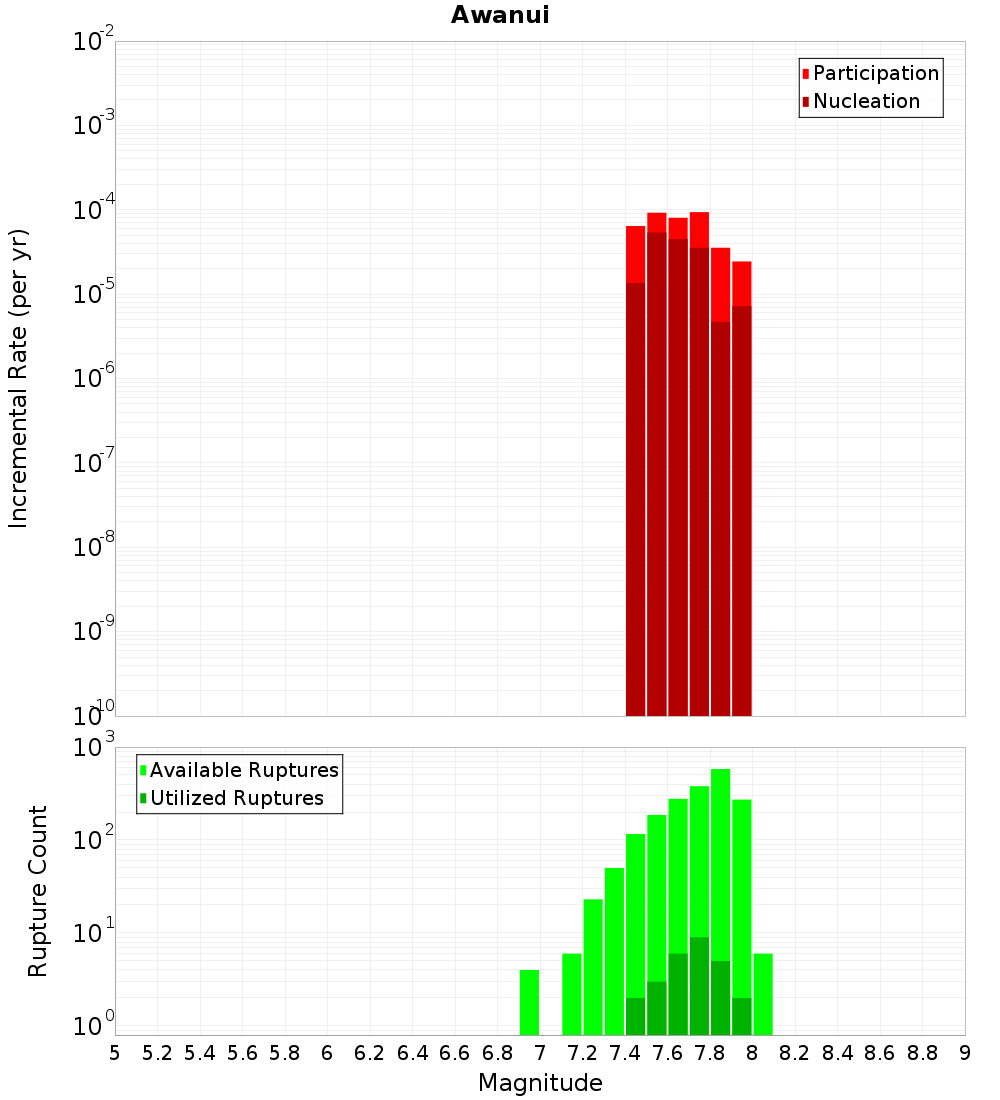 Awanui

Participation
Nucleation

Incremental Rate (per yr)

$10^{-2}$
$10^{-3}$
$10^{-4}$
$10^{-5}$
$10^{-6}$
$10^{-7}$
$10^{-8}$
$10^{-9}$
$10^{-10}$

Available Ruptures
Utilized Ruptures

Rupture Count

$10^{3}$
$10^{2}$
$10^{1}$
$10^{0}$

5 5.2 5.4 5.6 5.8 6 6.2 6.4 6.6 6.8 7 7.2 7.4 7.6 7.8 8 8.2 8.4 8.6 8.8 9

Magnitude